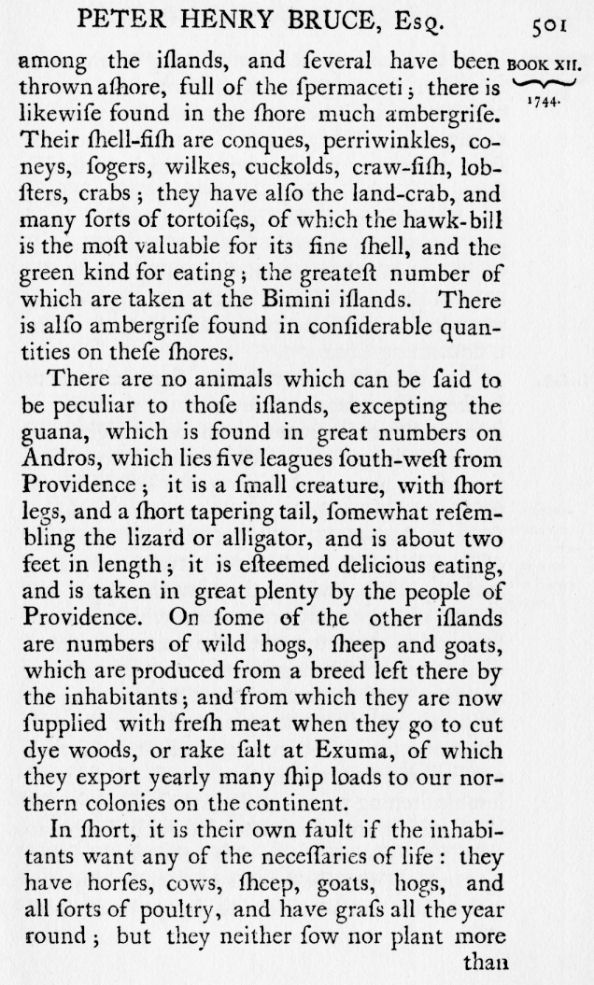 PETER HENRY BRUCE, Esq. 501

BOOK XII. 1744.

among the iſlands, and ſeveral have been thrown aſhore, full of the ſpermaceti; there is likewiſe found in the ſhore much ambergriſe. Their ſhell-fiſh are conques, perriwinkles, coneys, ſogers, wilkes, cuckolds, craw-fiſh, lobſters, crabs; they have alſo the land-crab, and many ſorts of tortoiſes, of which the hawk-bill is the moſt valuable for its fine ſhell, and the green kind for eating; the greateſt number of which are taken at the Bimini iſlands. There is alſo ambergriſe found in conſiderable quantities on theſe ſhores.

There are no animals which can be ſaid to be peculiar to thoſe iſlands, excepting the guana, which is found in great numbers on Andros, which lies five leagues ſouth-weſt from Providence; it is a ſmall creature, with ſhort legs, and a ſhort tapering tail, ſomewhat reſembling the lizard or alligator, and is about two feet in length; it is eſteemed delicious eating, and is taken in great plenty by the people of Providence. On ſome of the other iſlands are numbers of wild hogs, ſheep and goats, which are produced from a breed left there by the inhabitants; and from which they are now ſupplied with freſh meat when they go to cut dye woods, or rake ſalt at Exuma, of which they export yearly many ſhip loads to our northern colonies on the continent.

In ſhort, it is their own fault if the inhabitants want any of the neceſſaries of life: they have horſes, cows, ſheep, goats, hogs, and all ſorts of poultry, and have graſs all the year round; but they neither ſow nor plant more

than